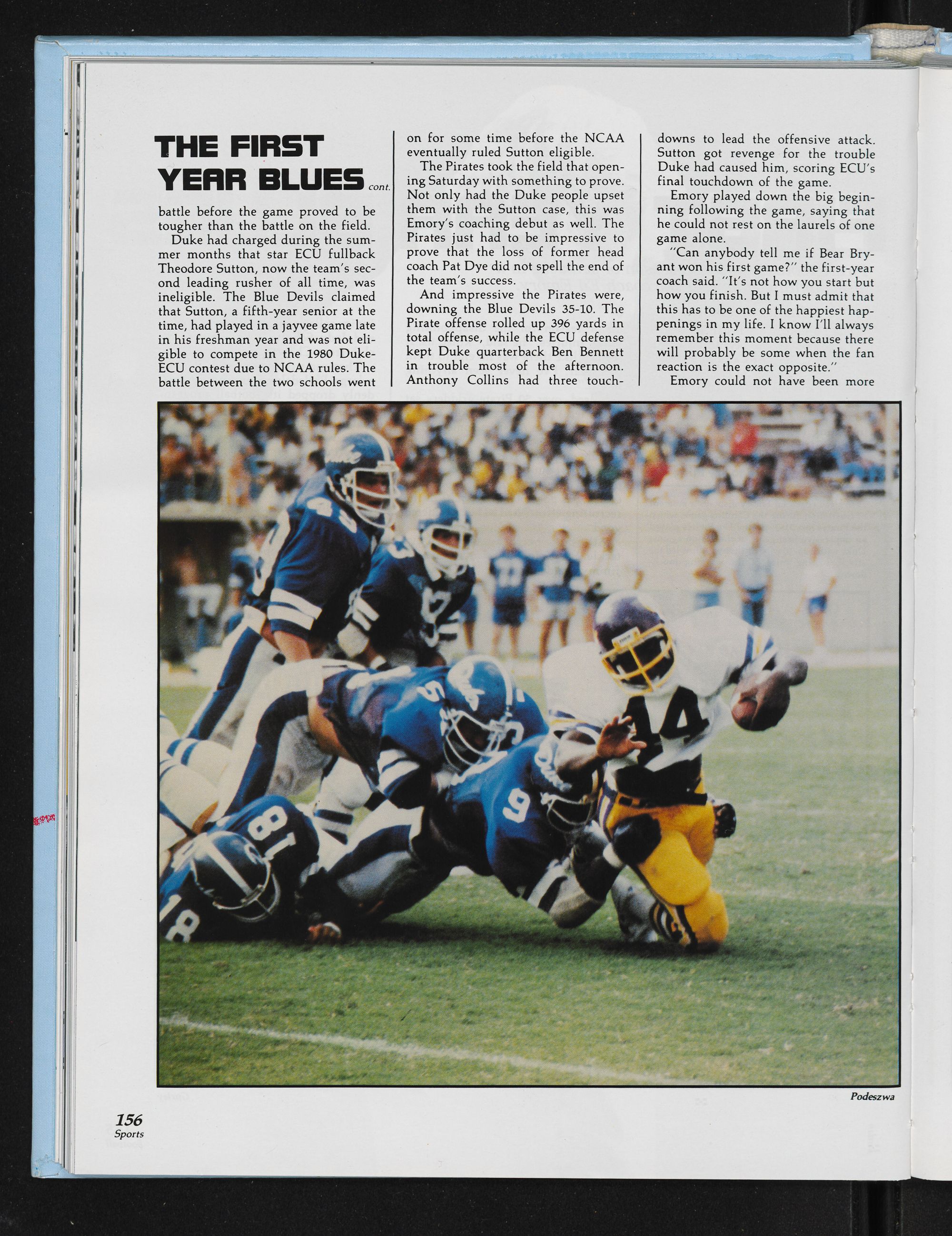 THE FIRST YEAR BLUES cont.

battle before the game proved to be tougher than the battle on the field.

Duke had charged during the summer months that star ECU fullback Theodore Sutton, now the team's second leading rusher of all time, was ineligible. The Blue Devils claimed that Sutton, a fifth-year senior at the time, had played in a jayvee game late in his freshman year and was not eligible to compete in the 1980 Duke-ECU contest due to NCAA rules. The battle between the two schools went on for some time before the NCAA eventually ruled Sutton eligible.

The Pirates took the field that opening Saturday with something to prove. Not only had the Duke people upset them with the Sutton case, this was Emory's coaching debut as well. The Pirates just had to be impressive to prove that the loss of former head coach Pat Dye did not spell the end of the team's success.

And impressive the Pirates were, downing the Blue Devils 35-10. The Pirate offense rolled up 396 yards in total offense, while the ECU defense kept Duke quarterback Ben Bennett in trouble most of the afternoon. Anthony Collins had three touchdowns to lead the offensive attack. Sutton got revenge for the trouble Duke had caused him, scoring ECU's final touchdown of the game.

Emory played down the big beginning following the game, saying that he could not rest on the laurels of one game alone.

"Can anybody tell me if Bear Bryant won his first game?" the first-year coach said. "It's not how you start but how you finish. But I must admit that this has to be one of the happiest happenings in my life. I know I'll always remember this moment because there will probably be some when the fan reaction is the exact opposite."

Emory could not have been more

Podeszwa

156
Sports